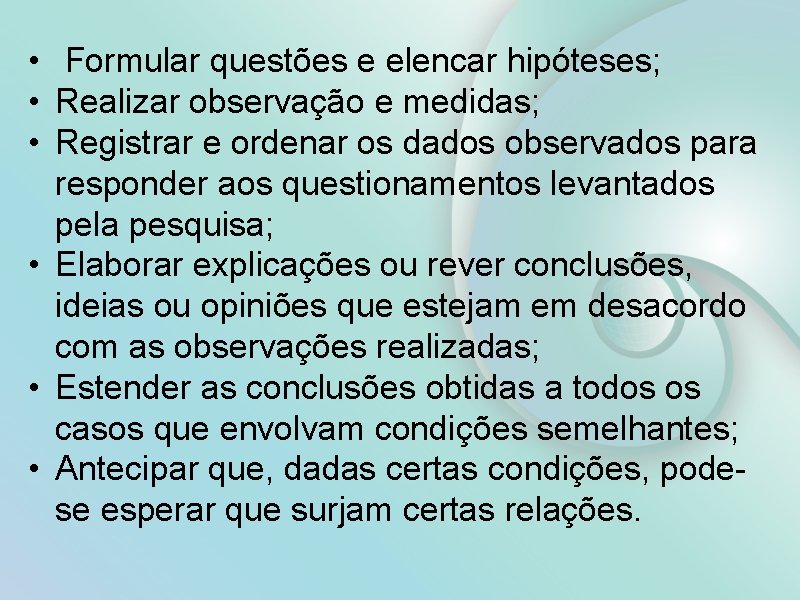 • Formular questões e elencar hipóteses;
• Realizar observação e medidas;
• Registrar e ordenar os dados observados para responder aos questionamentos levantados pela pesquisa;
• Elaborar explicações ou rever conclusões, ideias ou opiniões que estejam em desacordo com as observações realizadas;
• Estender as conclusões obtidas a todos os casos que envolvam condições semelhantes;
• Antecipar que, dadas certas condições, pode-se esperar que surjam certas relações.